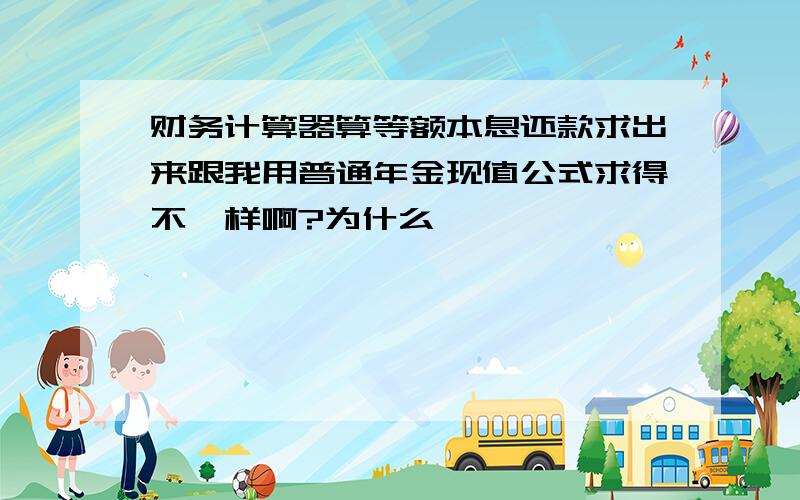 财务计算器算等额本息还款求出来跟我用普通年金现值公式求得不一样啊?为什么

SCHOOL